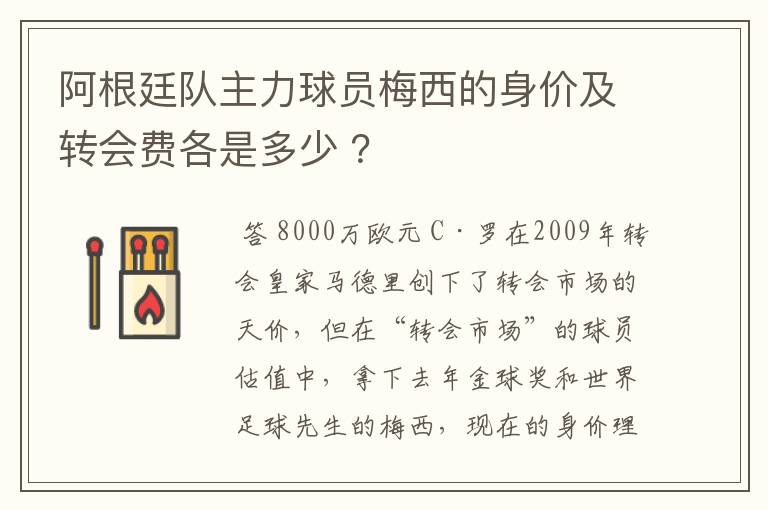 阿根廷队主力球员梅西的身价及转会费各是多少？

答 8000万欧元 C·罗在2009年转会皇家马德里创下了转会市场的天价，但在“转会市场”的球员估值中，拿下去年金球奖和世界足球先生的梅西，现在的身价理